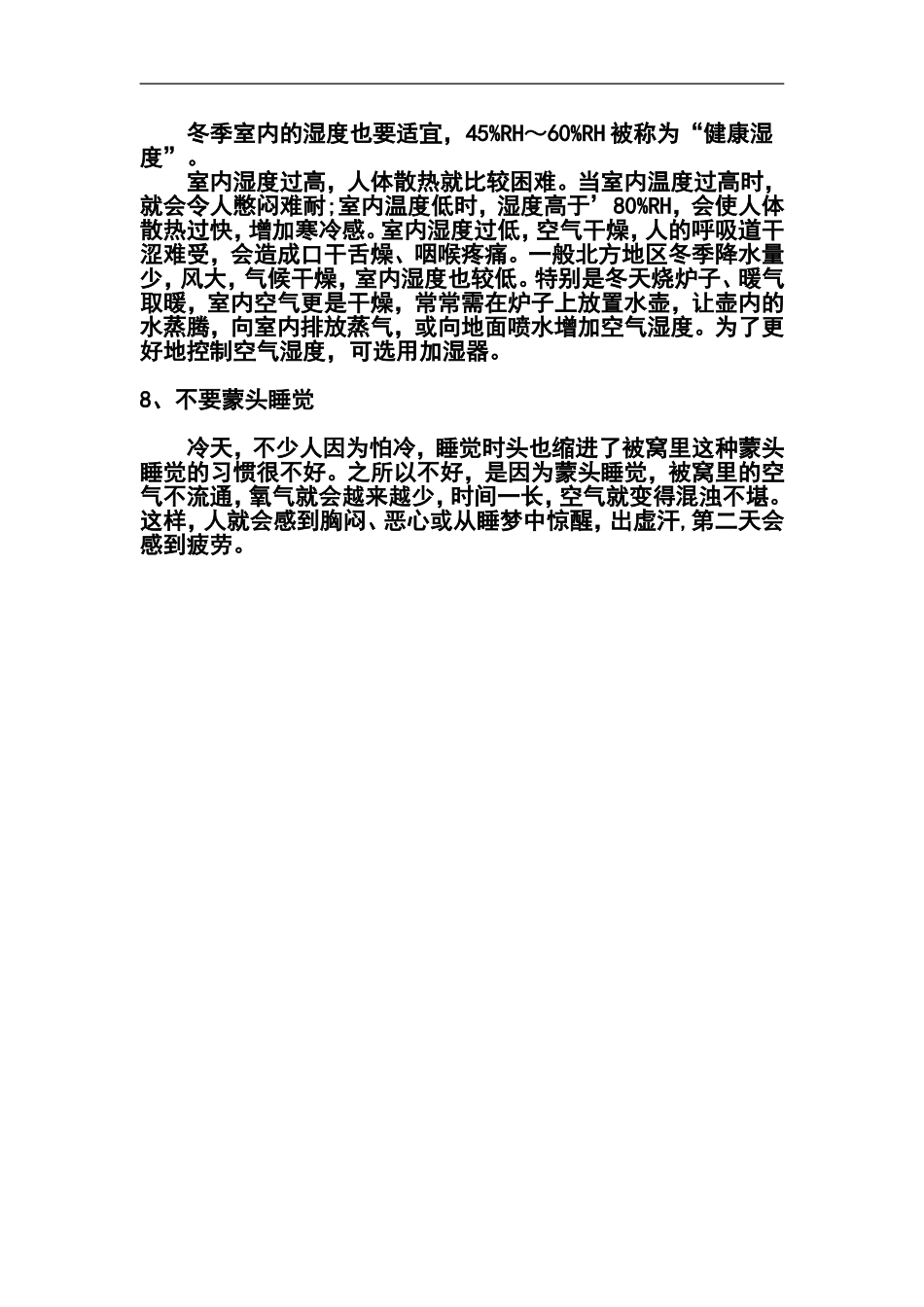 冬季室内的湿度也要适宜，45%RH～60%RH 被称为“健康湿度”。

室内湿度过高，人体散热就比较困难。当室内温度过高时，就会令人憋闷难耐;室内温度低时，湿度高于’80%RH，会使人体散热过快，增加寒冷感。室内湿度过低，空气干燥，人的呼吸道干涩难受，会造成口干舌燥、咽喉疼痛。一般北方地区冬季降水量少，风大，气候干燥，室内湿度也较低。特别是冬天烧炉子、暖气取暖，室内空气更是干燥，常常需在炉子上放置水壶，让壶内的水蒸腾，向室内排放蒸气，或向地面喷水增加空气湿度。为了更好地控制空气湿度，可选用加湿器。

8、不要蒙头睡觉

冷天，不少人因为怕冷，睡觉时头也缩进了被窝里这种蒙头睡觉的习惯很不好。之所以不好，是因为蒙头睡觉，被窝里的空气不流通，氧气就会越来越少，时间一长，空气就变得混浊不堪。这样，人就会感到胸闷、恶心或从睡梦中惊醒，出虚汗，第二天会感到疲劳。